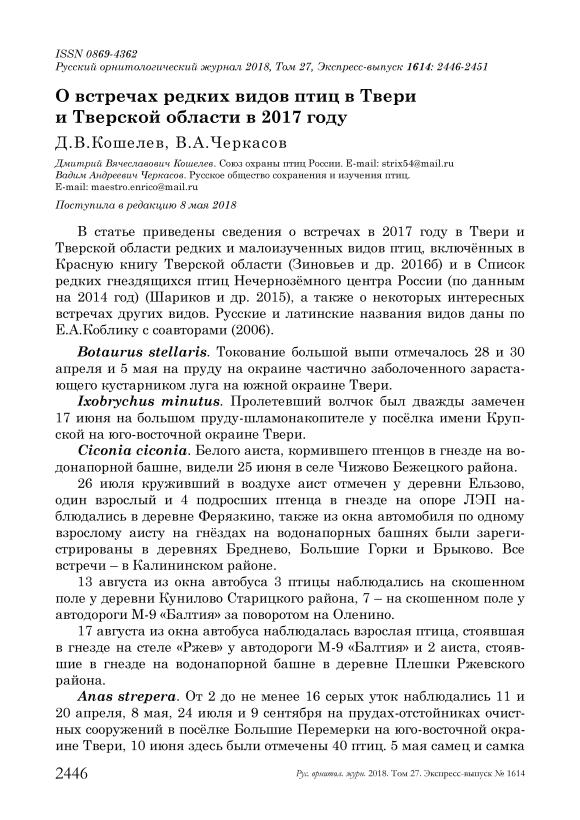 ISSN 0869-4362
Русский орнитологический журнал 2018, Том 27, Экспресс-выпуск 1614: 2446-2451

О встречах редких видов птиц в Твери и Тверской области в 2017 году

Д.В.Кошелев, В.А.Черкасов

Дмитрий Вячеславович Кошелев. Союз охраны птиц России. E-mail: strix54@mail.ru
Вадим Андреевич Черкасов. Русское общество сохранения и изучения птиц. E-mail: maestro.enrico@mail.ru

Поступила в редакцию 8 мая 2018

В статье приведены сведения о встречах в 2017 году в Твери и Тверской области редких и малоизученных видов птиц, включённых в Красную книгу Тверской области (Зиновьев и др. 2016б) и в Список редких гнездящихся птиц Нечернозёмного центра России (по данным на 2014 год) (Шариков и др. 2015), а также о некоторых интересных встречах других видов. Русские и латинские названия видов даны по Е.А.Коблику с соавторами (2006).

Botaurus stellaris. Токование большой выпи отмечалось 28 и 30 апреля и 5 мая на пруду на окраине частично заболоченного зарастающего кустарником луга на южной окраине Твери.

Ixobrychus minutus. Пролетевший волчок был дважды замечен 17 июня на большом пруду-шламонакопителе у посёлка имени Крупской на юго-восточной окраине Твери.

Ciconia ciconia. Белого аиста, кормившего птенцов в гнезде на водонапорной башне, видели 25 июня в селе Чижово Бежецкого района.

26 июля круживший в воздухе аист отмечен у деревни Ельзово, один взрослый и 4 подросших птенца в гнезде на опоре ЛЭП наблюдались в деревне Ферязкино, также из окна автомобиля по одному взрослому аисту на гнёздах на водонапорных башнях были зарегистрированы в деревнях Бреднево, Большие Горки и Брыково. Все встречи – в Калининском районе.

13 августа из окна автобуса 3 птицы наблюдались на скошенном поле у деревни Кунилово Старицкого района, 7 – на скошенном поле у автодороги М-9 «Балтия» за поворотом на Оленино.

17 августа из окна автобуса наблюдалась взрослая птица, стоявшая в гнезде на стеле «Ржев» у автодороги М-9 «Балтия» и 2 аиста, стоявшие в гнезде на водонапорной башне в деревне Плешки Ржевского района.

Anas strepera. От 2 до не менее 16 серых уток наблюдались 11 и 20 апреля, 8 мая, 24 июля и 9 сентября на прудах-отстойниках очистных сооружений в посёлке Большие Перемерки на юго-восточной окраине Твери, 10 июня здесь были отмечены 40 птиц. 5 мая самец и самка

2446 Рус. орнитол. журн. 2018. Том 27. Экспресс-выпуск № 1614